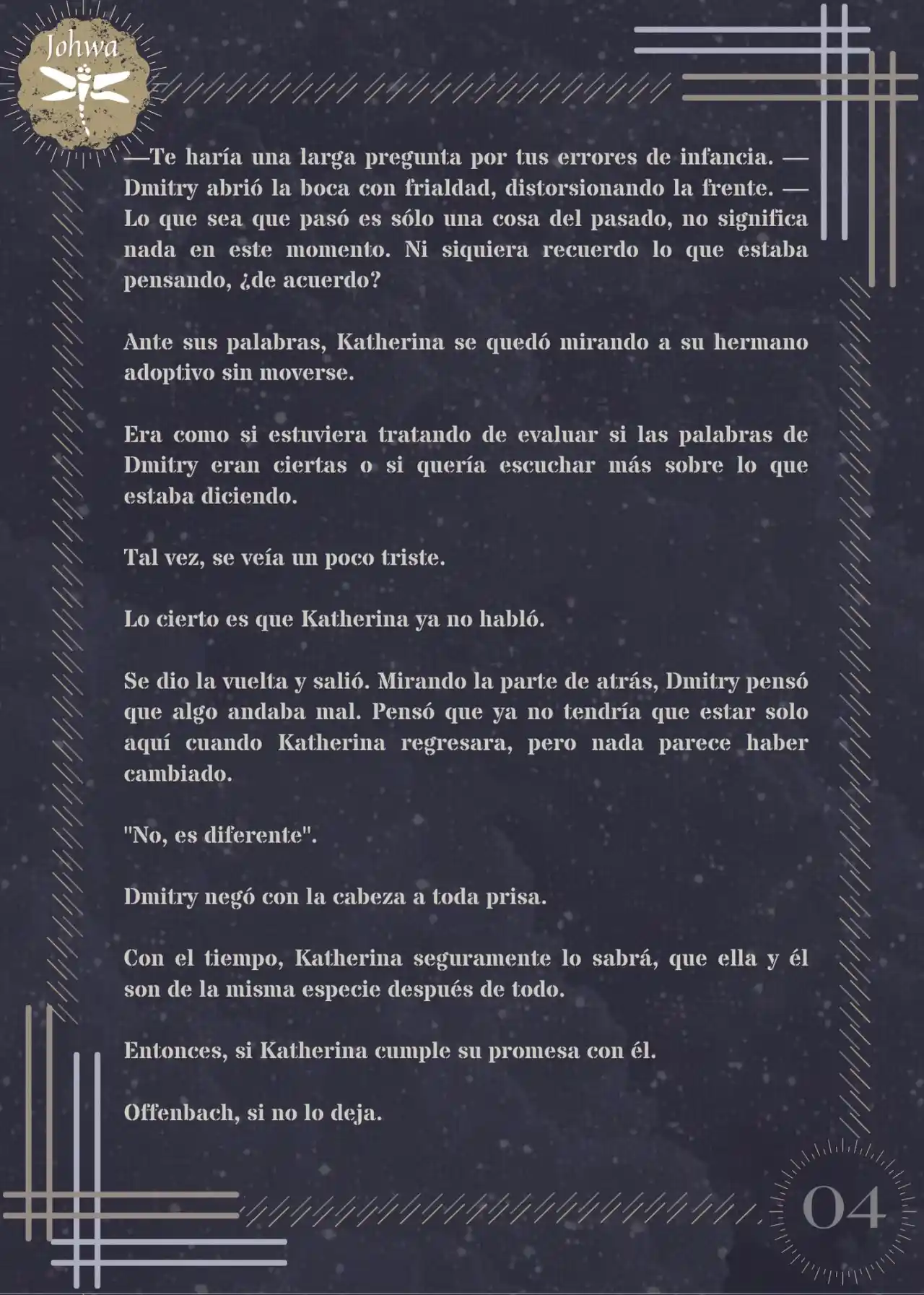 Johwa

—Te haría una larga pregunta por tus errores de infancia. —Dmitry abrió la boca con frialdad, distorsionando la frente. —Lo que sea que pasó es sólo una cosa del pasado, no significa nada en este momento. Ni siquiera recuerdo lo que estaba pensando, ¿de acuerdo?

Ante sus palabras, Katherina se quedó mirando a su hermano adoptivo sin moverse.

Era como si estuviera tratando de evaluar si las palabras de Dmitry eran ciertas o si quería escuchar más sobre lo que estaba diciendo.

Tal vez, se veía un poco triste.

Lo cierto es que Katherina ya no habló.

Se dio la vuelta y salió. Mirando la parte de atrás, Dmitry pensó que algo andaba mal. Pensó que ya no tendría que estar solo aquí cuando Katherina regresara, pero nada parece haber cambiado.

"No, es diferente".

Dmitry negó con la cabeza a toda prisa.

Con el tiempo, Katherina seguramente lo sabrá, que ella y él son de la misma especie después de todo.

Entonces, si Katherina cumple su promesa con él.

Offenbach, si no lo deja.

04